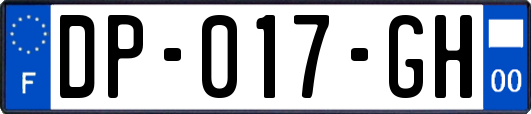 F
DP-017-GH
00